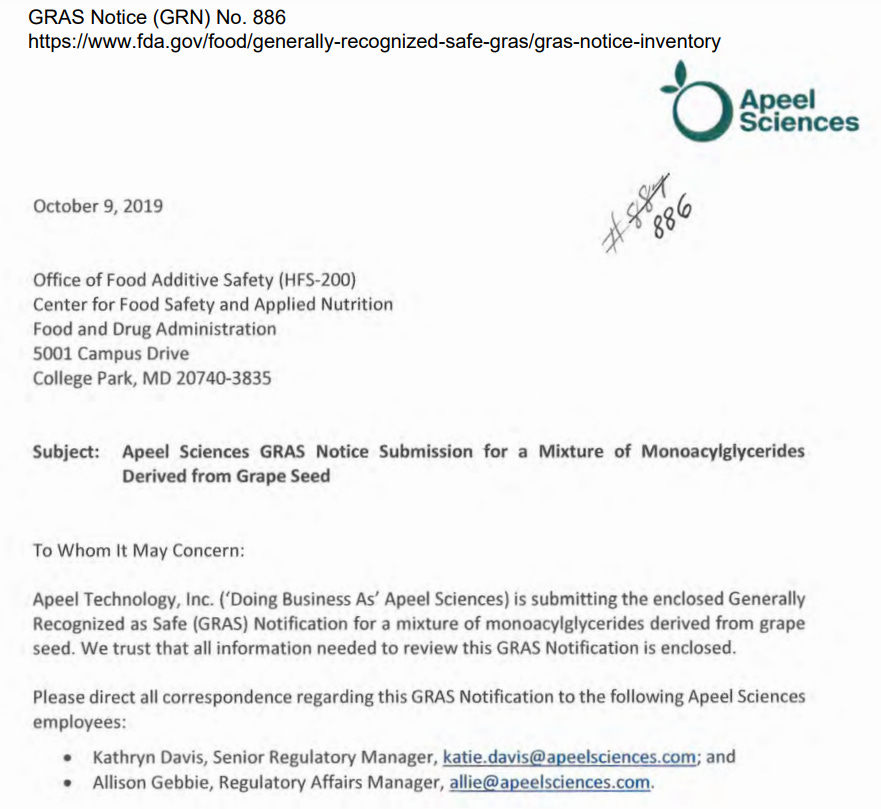 GRAS Notice (GRN) No. 886
https://www.fda.gov/food/generally-recognized-safe-gras/gras-notice-inventory

Apeel Sciences

October 9, 2019

#887 886

Office of Food Additive Safety (HFS-200)
Center for Food Safety and Applied Nutrition
Food and Drug Administration
5001 Campus Drive
College Park, MD 20740-3835

Subject: Apeel Sciences GRAS Notice Submission for a Mixture of Monoacylglycerides Derived from Grape Seed

To Whom It May Concern:

Apeel Technology, Inc. ('Doing Business As' Apeel Sciences) is submitting the enclosed Generally Recognized as Safe (GRAS) Notification for a mixture of monoacylglycerides derived from grape seed. We trust that all information needed to review this GRAS Notification is enclosed.

Please direct all correspondence regarding this GRAS Notification to the following Apeel Sciences employees:

• Kathryn Davis, Senior Regulatory Manager, katie.davis@apeelsciences.com; and
• Allison Gebbie, Regulatory Affairs Manager, allie@apeelsciences.com.